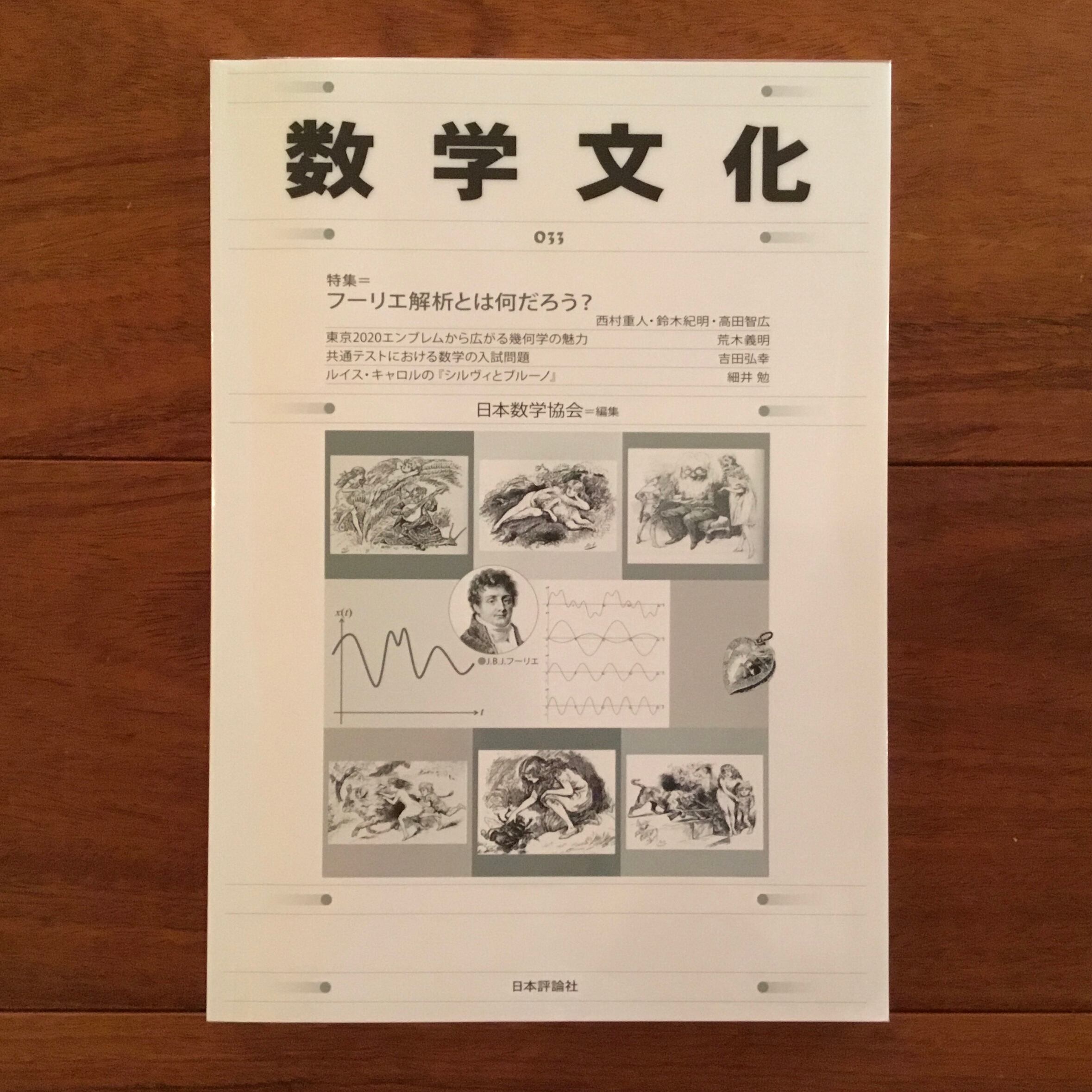 数学文化

033

特集＝
フーリエ解析とは何だろう？
西村重人・鈴木紀明・高田智広

東京2020エンブレムから広がる幾何学の魅力 荒木義明
共通テストにおける数学の入試問題 吉田弘幸
ルイス・キャロルの『シルヴィとブルーノ』 細井 勉

日本数学協会＝編集

$x(t)$

$t$

●J.B.J.フーリエ

日本評論社